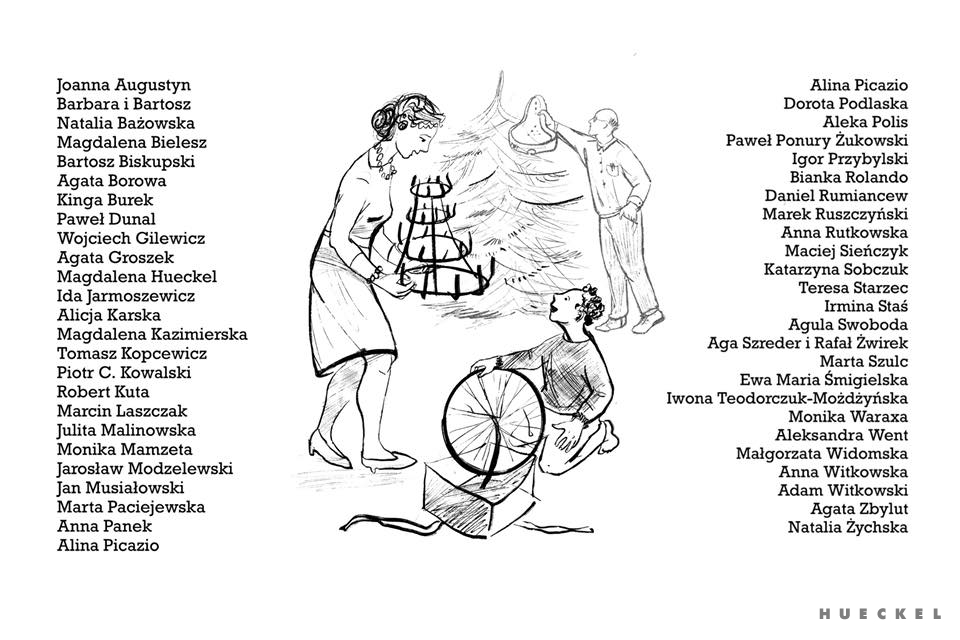 Joanna Augustyn
Barbara i Bartosz
Natalia Bażowska
Magdalena Bielesz
Bartosz Biskupski
Agata Borowa
Kinga Burek
Paweł Dunal
Wojciech Gilewicz
Agata Groszek
Magdalena Hueckel
Ida Jarmoszewicz
Alicja Karska
Magdalena Kazimierska
Tomasz Kopcewicz
Piotr C. Kowalski
Robert Kuta
Marcin Laszczak
Julita Malinowska
Monika Mamzeta
Jarosław Modzelewski
Jan Musiałowski
Marta Paciejewska
Anna Panek
Alina Picazio

Alina Picazio
Dorota Podlaska
Aleka Polis
Paweł Ponury Żukowski
Igor Przybylski
Bianka Rolando
Daniel Rumiancew
Marek Ruszczyński
Anna Rutkowska
Maciej Sieńczyk
Katarzyna Sobczuk
Teresa Starzec
Irmina Staś
Agula Swoboda
Aga Szreder i Rafał Żwirek
Marta Szulc
Ewa Maria Śmigielska
Iwona Teodorczuk-Możdżyńska
Monika Waraxa
Aleksandra Went
Małgorzata Widomska
Anna Witkowska
Adam Witkowski
Agata Zbylut
Natalia Żychska

HUECKEL